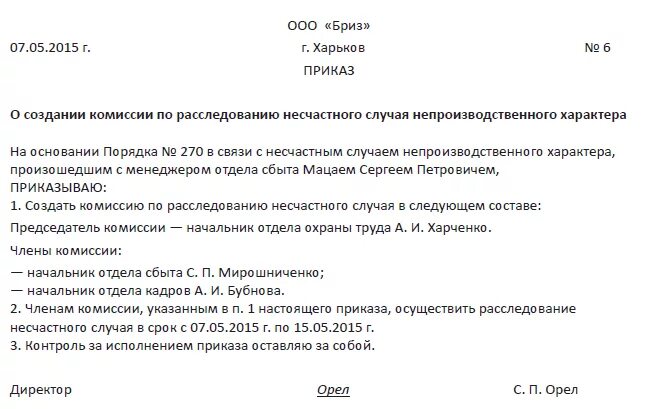 ООО «Бриз»

07.05.2015 г. г. Харьков № 6

ПРИКАЗ

О создании комиссии по расследованию несчастного случая непроизводственного характера

На основании Порядка № 270 в связи с несчастным случаем непроизводственного характера, произошедшим с менеджером отдела сбыта Мацаем Сергеем Петровичем,
ПРИКАЗЫВАЮ:
1. Создать комиссию по расследованию несчастного случая в следующем составе:
Председатель комиссии — начальник отдела охраны труда А. И. Харченко.
Члены комиссии:
— начальник отдела сбыта С. П. Мирошниченко;
— начальник отдела кадров А. И. Бубнова.
2. Членам комиссии, указанным в п. 1 настоящего приказа, осуществить расследование несчастного случая в срок с 07.05.2015 г. по 15.05.2015 г.
3. Контроль за исполнением приказа оставляю за собой.

Директор Орел С. П. Орел